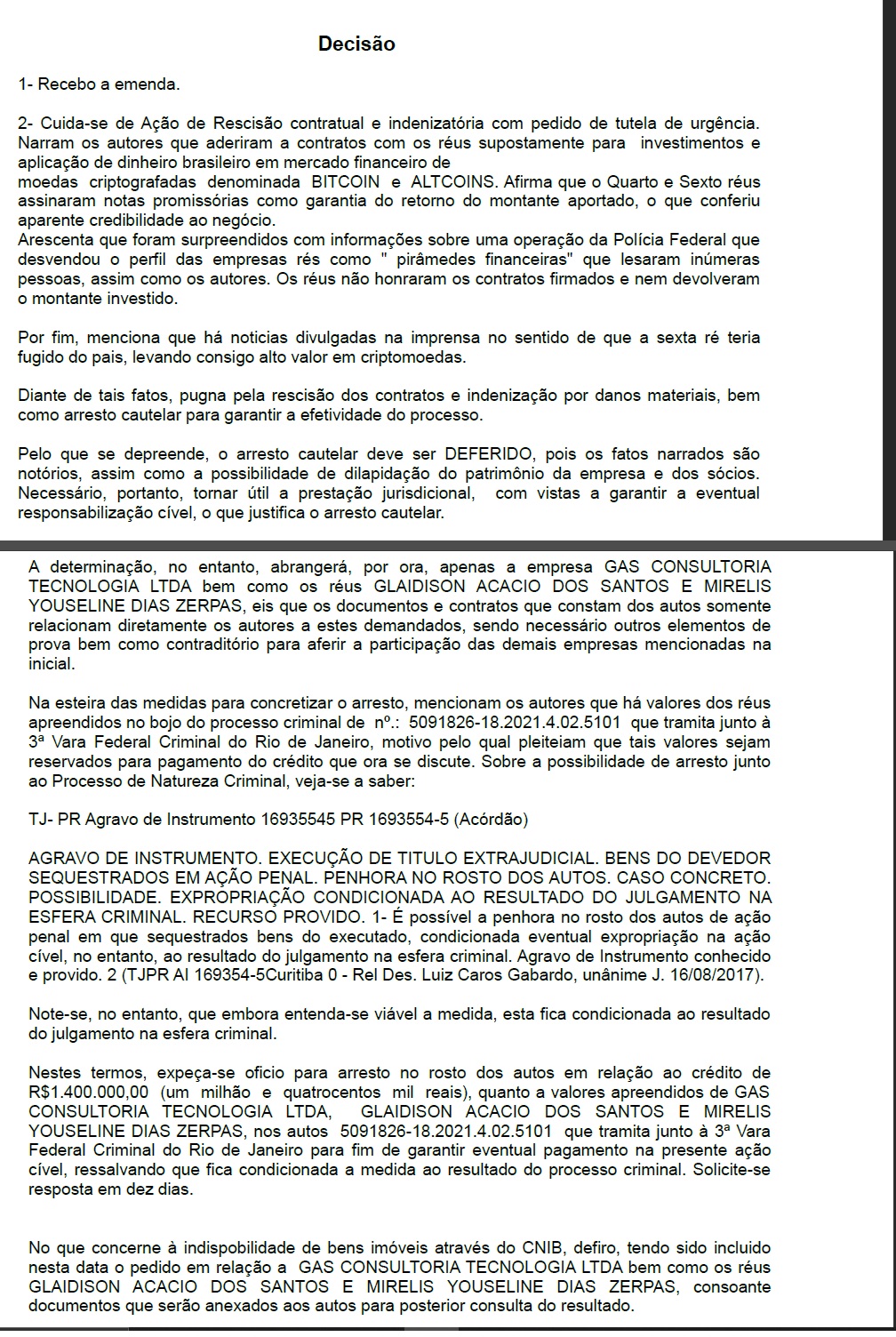 Decisão

1- Recebo a emenda.

2- Cuida-se de Ação de Rescisão contratual e indenizatória com pedido de tutela de urgência. Narram os autores que aderiram a contratos com os réus supostamente para investimentos e aplicação de dinheiro brasileiro em mercado financeiro de moedas criptografadas denominada BITCOIN e ALTCOINS. Afirma que o Quarto e Sexto réus assinaram notas promissórias como garantia do retorno do montante aportado, o que conferiu aparente credibilidade ao negócio.
Arescenta que foram surpreendidos com informações sobre uma operação da Polícia Federal que desvendou o perfil das empresas rés como " pirâmedes financeiras" que lesaram inúmeras pessoas, assim como os autores. Os réus não honraram os contratos firmados e nem devolveram o montante investido.

Por fim, menciona que há noticias divulgadas na imprensa no sentido de que a sexta ré teria fugido do pais, levando consigo alto valor em criptomoedas.

Diante de tais fatos, pugna pela rescisão dos contratos e indenização por danos materiais, bem como arresto cautelar para garantir a efetividade do processo.

Pelo que se depreende, o arresto cautelar deve ser DEFERIDO, pois os fatos narrados são notórios, assim como a possibilidade de dilapidação do patrimônio da empresa e dos sócios. Necessário, portanto, tornar útil a prestação jurisdicional, com vistas a garantir a eventual responsabilização cível, o que justifica o arresto cautelar.

A determinação, no entanto, abrangerá, por ora, apenas a empresa GAS CONSULTORIA TECNOLOGIA LTDA bem como os réus GLAIDISON ACACIO DOS SANTOS E MIRELIS YOUSELINE DIAS ZERPAS, eis que os documentos e contratos que constam dos autos somente relacionam diretamente os autores a estes demandados, sendo necessário outros elementos de prova bem como contraditório para aferir a participação das demais empresas mencionadas na inicial.

Na esteira das medidas para concretizar o arresto, mencionam os autores que há valores dos réus apreendidos no bojo do processo criminal de nº.: 5091826-18.2021.4.02.5101 que tramita junto à 3ª Vara Federal Criminal do Rio de Janeiro, motivo pelo qual pleiteiam que tais valores sejam reservados para pagamento do crédito que ora se discute. Sobre a possibilidade de arresto junto ao Processo de Natureza Criminal, veja-se a saber:

TJ- PR Agravo de Instrumento 16935545 PR 1693554-5 (Acórdão)

AGRAVO DE INSTRUMENTO. EXECUÇÃO DE TITULO EXTRAJUDICIAL. BENS DO DEVEDOR SEQUESTRADOS EM AÇÃO PENAL. PENHORA NO ROSTO DOS AUTOS. CASO CONCRETO. POSSIBILIDADE. EXPROPRIAÇÃO CONDICIONADA AO RESULTADO DO JULGAMENTO NA ESFERA CRIMINAL. RECURSO PROVIDO. 1- É possível a penhora no rosto dos autos de ação penal em que sequestrados bens do executado, condicionada eventual expropriação na ação cível, no entanto, ao resultado do julgamento na esfera criminal. Agravo de Instrumento conhecido e provido. 2 (TJPR AI 169354-5Curitiba 0 - Rel Des. Luiz Caros Gabardo, unânime J. 16/08/2017).

Note-se, no entanto, que embora entenda-se viável a medida, esta fica condicionada ao resultado do julgamento na esfera criminal.

Nestes termos, expeça-se oficio para arresto no rosto dos autos em relação ao crédito de R$1.400.000,00 (um milhão e quatrocentos mil reais), quanto a valores apreendidos de GAS CONSULTORIA TECNOLOGIA LTDA, GLAIDISON ACACIO DOS SANTOS E MIRELIS YOUSELINE DIAS ZERPAS, nos autos 5091826-18.2021.4.02.5101 que tramita junto à 3ª Vara Federal Criminal do Rio de Janeiro para fim de garantir eventual pagamento na presente ação cível, ressalvando que fica condicionada a medida ao resultado do processo criminal. Solicite-se resposta em dez dias.

No que concerne à indispobilidade de bens imóveis através do CNIB, defiro, tendo sido incluido nesta data o pedido em relação a GAS CONSULTORIA TECNOLOGIA LTDA bem como os réus GLAIDISON ACACIO DOS SANTOS E MIRELIS YOUSELINE DIAS ZERPAS, consoante documentos que serão anexados aos autos para posterior consulta do resultado.